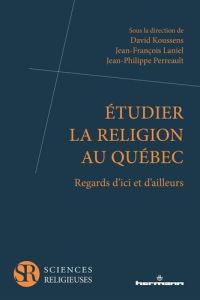 Sous la direction de
David Koussens
Jean-François Laniel
Jean-Philippe Perreault

ÉTUDIER LA RELIGION AU QUÉBEC

Regards d'ici et d'ailleurs

SR SCIENCES RELIGIEUSES

hermann